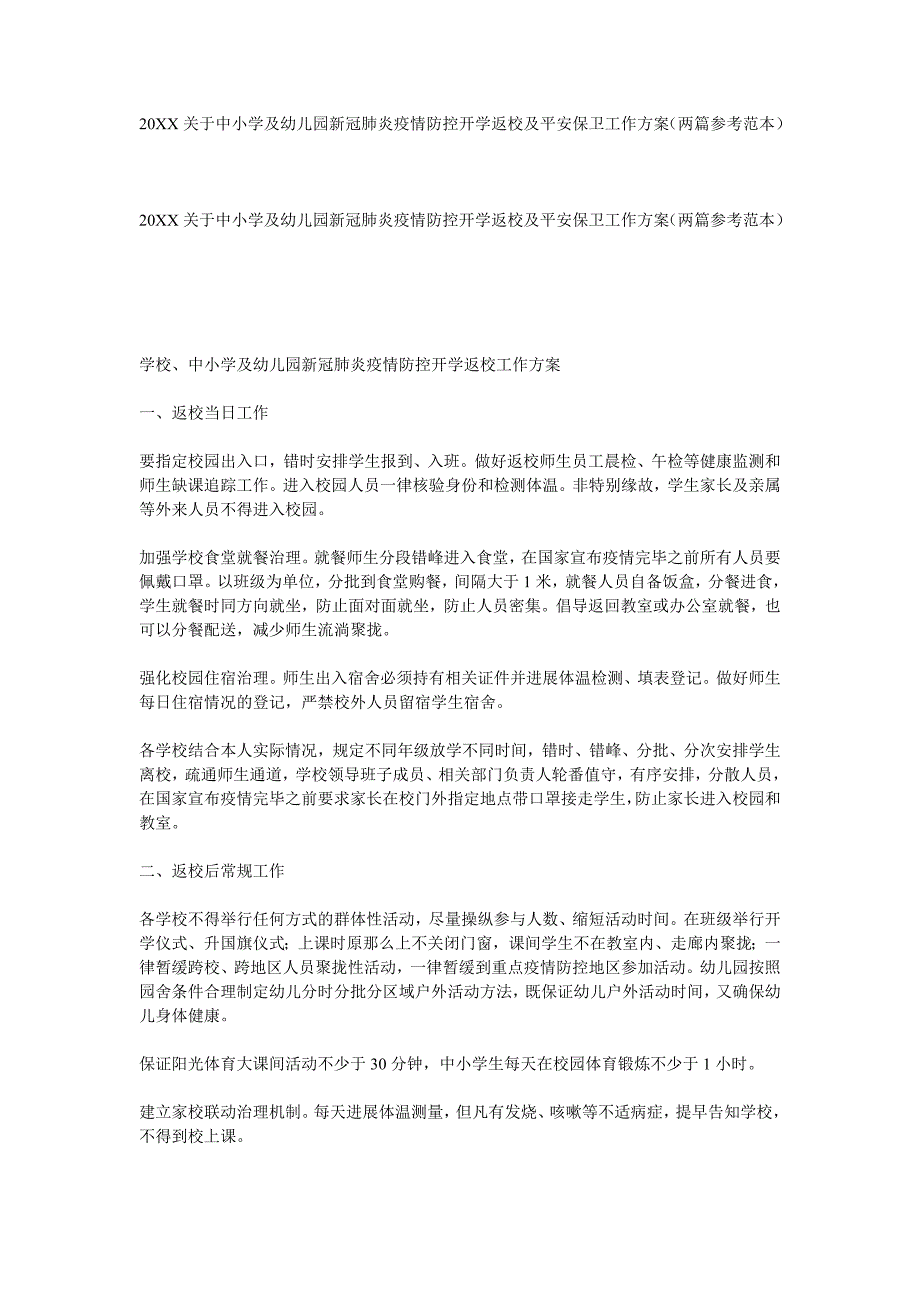 20XX 关于中小学及幼儿园新冠肺炎疫情防控开学返校及平安保卫工作方案（两篇参考范本）

20XX 关于中小学及幼儿园新冠肺炎疫情防控开学返校及平安保卫工作方案（两篇参考范本）

学校、中小学及幼儿园新冠肺炎疫情防控开学返校工作方案

一、返校当日工作

要指定校园出入口，错时安排学生报到、入班。做好返校师生员工晨检、午检等健康监测和师生缺课追踪工作。进入校园人员一律核验身份和检测体温。非特别缘故，学生家长及亲属等外来人员不得进入校园。

加强学校食堂就餐治理。就餐师生分段错峰进入食堂，在国家宣布疫情完毕之前所有人员要佩戴口罩。以班级为单位，分批到食堂购餐，间隔大于 1 米，就餐人员自备饭盒，分餐进食，学生就餐时同方向就坐，防止面对面就坐，防止人员密集。倡导返回教室或办公室就餐，也可以分餐配送，减少师生流淌聚拢。

强化校园住宿治理。师生出入宿舍必须持有相关证件并进展体温检测、填表登记。做好师生每日住宿情况的登记，严禁校外人员留宿学生宿舍。

各学校结合本人实际情况，规定不同年级放学不同时间，错时、错峰、分批、分次安排学生离校，疏通师生通道，学校领导班子成员、相关部门负责人轮番值守，有序安排，分散人员，在国家宣布疫情完毕之前要求家长在校门外指定地点带口罩接走学生，防止家长进入校园和教室。

二、返校后常规工作

各学校不得举行任何方式的群体性活动，尽量操纵参与人数、缩短活动时间。在班级举行开学仪式、升国旗仪式；上课时原那么上不关闭门窗，课间学生不在教室内、走廊内聚拢；一律暂缓跨校、跨地区人员聚拢性活动，一律暂缓到重点疫情防控地区参加活动。幼儿园按照园舍条件合理制定幼儿分时分批分区域户外活动方法，既保证幼儿户外活动时间，又确保幼儿身体健康。

保证阳光体育大课间活动不少于 30 分钟，中小学生每天在校园体育锻炼不少于 1 小时。

建立家校联动治理机制。每天进展体温测量，但凡有发烧、咳嗽等不适病症，提早告知学校，不得到校上课。